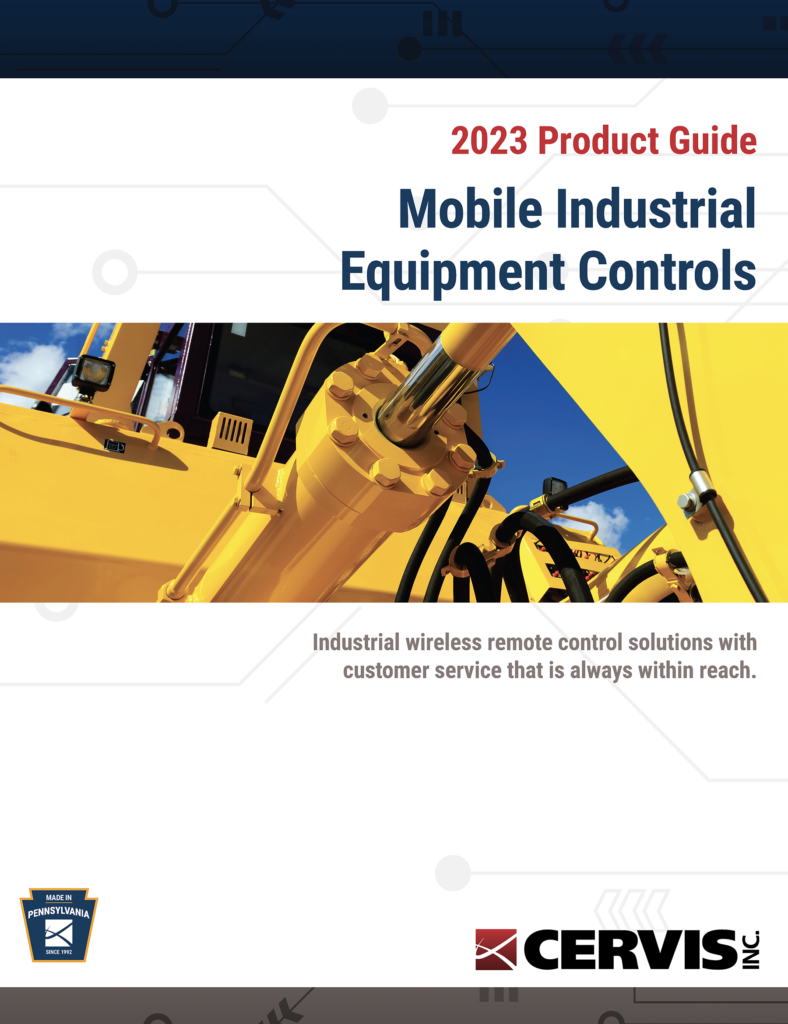 2023 Product Guide

Mobile Industrial Equipment Controls

Industrial wireless remote control solutions with customer service that is always within reach.

MADE IN
PENNSYLVANIA
SINCE 1992

CERVIS INC.